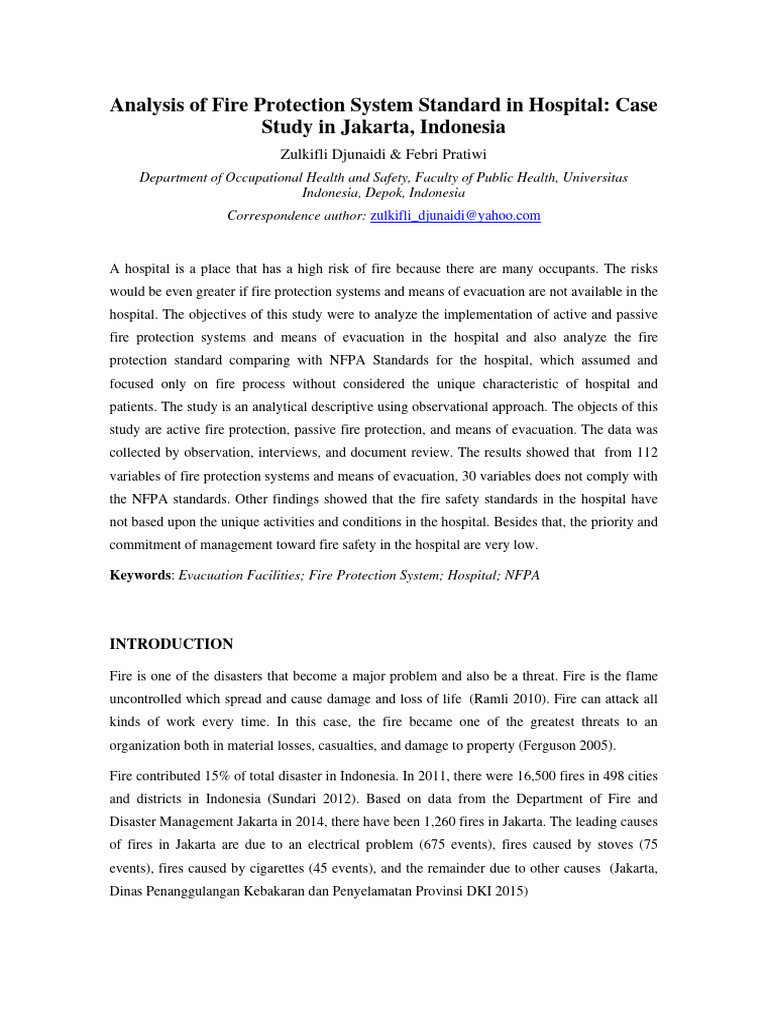 Analysis of Fire Protection System Standard in Hospital: Case Study in Jakarta, Indonesia

Zulkifli Djunaidi & Febri Pratiwi

Department of Occupational Health and Safety, Faculty of Public Health, Universitas Indonesia, Depok, Indonesia

Correspondence author: zulkifli_djunaidi@yahoo.com

A hospital is a place that has a high risk of fire because there are many occupants. The risks would be even greater if fire protection systems and means of evacuation are not available in the hospital. The objectives of this study were to analyze the implementation of active and passive fire protection systems and means of evacuation in the hospital and also analyze the fire protection standard comparing with NFPA Standards for the hospital, which assumed and focused only on fire process without considered the unique characteristic of hospital and patients. The study is an analytical descriptive using observational approach. The objects of this study are active fire protection, passive fire protection, and means of evacuation. The data was collected by observation, interviews, and document review. The results showed that from 112 variables of fire protection systems and means of evacuation, 30 variables does not comply with the NFPA standards. Other findings showed that the fire safety standards in the hospital have not based upon the unique activities and conditions in the hospital. Besides that, the priority and commitment of management toward fire safety in the hospital are very low.

Keywords: Evacuation Facilities; Fire Protection System; Hospital; NFPA

INTRODUCTION

Fire is one of the disasters that become a major problem and also be a threat. Fire is the flame uncontrolled which spread and cause damage and loss of life (Ramli 2010). Fire can attack all kinds of work every time. In this case, the fire became one of the greatest threats to an organization both in material losses, casualties, and damage to property (Ferguson 2005).

Fire contributed 15% of total disaster in Indonesia. In 2011, there were 16,500 fires in 498 cities and districts in Indonesia (Sundari 2012). Based on data from the Department of Fire and Disaster Management Jakarta in 2014, there have been 1,260 fires in Jakarta. The leading causes of fires in Jakarta are due to an electrical problem (675 events), fires caused by stoves (75 events), fires caused by cigarettes (45 events), and the remainder due to other causes (Jakarta, Dinas Penanggulangan Kebakaran dan Penyelamatan Provinsi DKI 2015)